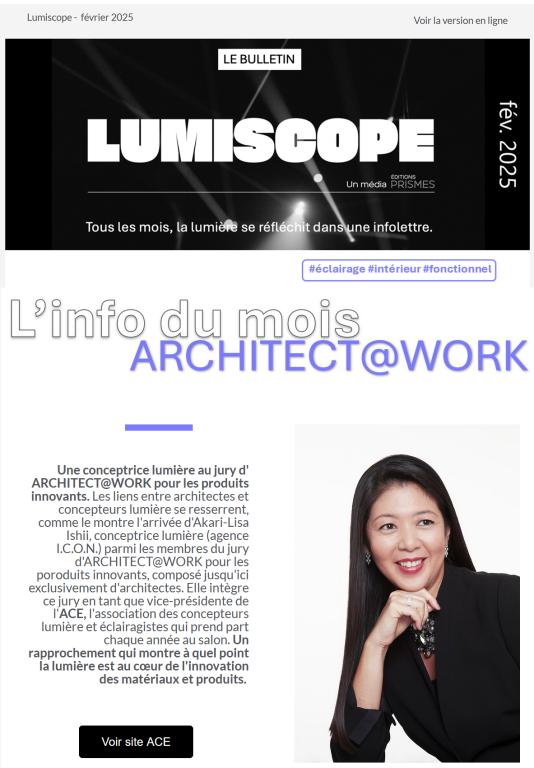 Lumiscope - février 2025

Voir la version en ligne

LE BULLETIN

LUMISCOPE

Un média ÉDITIONS PRISMES

fév. 2025

Tous les mois, la lumière se réfléchit dans une infolettre.

#éclairage #intérieur #fonctionnel

L'info du mois

ARCHITECT@WORK

Une conceptrice lumière au jury d' ARCHITECT@WORK pour les produits innovants. Les liens entre architectes et concepteurs lumière se resserrent, comme le montre l'arrivée d'Akari-Lisa Ishii, conceptrice lumière (agence I.C.O.N.) parmi les membres du jury d'ARCHITECT@WORK pour les poroduits innovants, composé jusqu'ici exclusivement d'architectes. Elle intègre ce jury en tant que vice-présidente de l'ACE, l'association des concepteurs lumière et éclairagistes qui prend part chaque année au salon. Un rapprochement qui montre à quel point la lumière est au cœur de l'innovation des matériaux et produits.

Voir site ACE